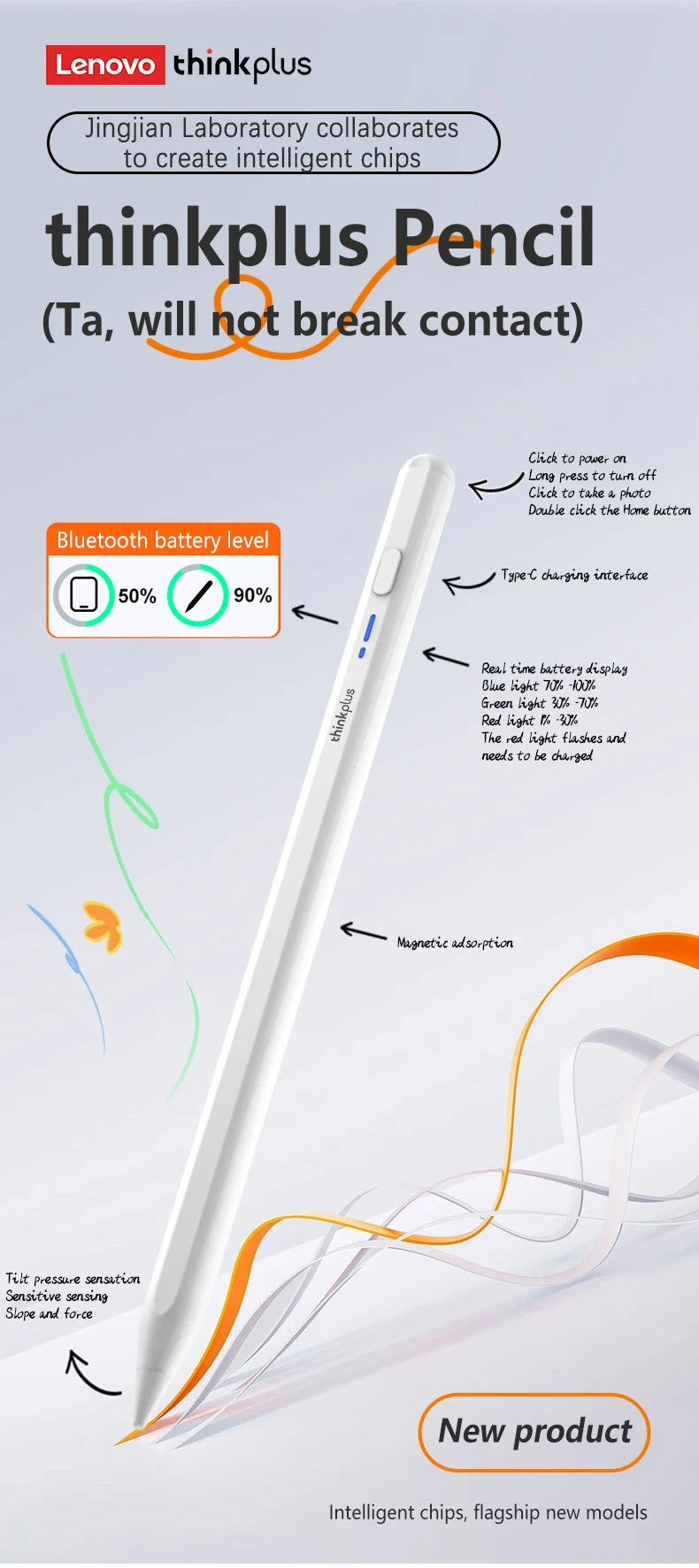 Lenovo thinkplus

Jingjian Laboratory collaborates to create intelligent chips

thinkplus Pencil

(Ta, will not break contact)

Click to power on
Long press to turn off
Click to take a photo
Double click the Home button

Bluetooth battery level

50% 90%

Type-C charging interface

Real time battery display
Blue light 70% -100%
Green light 30% -70%
Red light 1% -30%
The red light flashes and needs to be charged

thinkplus

Magnetic adsorption

Tilt pressure sensation
Sensitive sensing
Slope and force

New product

Intelligent chips, flagship new models